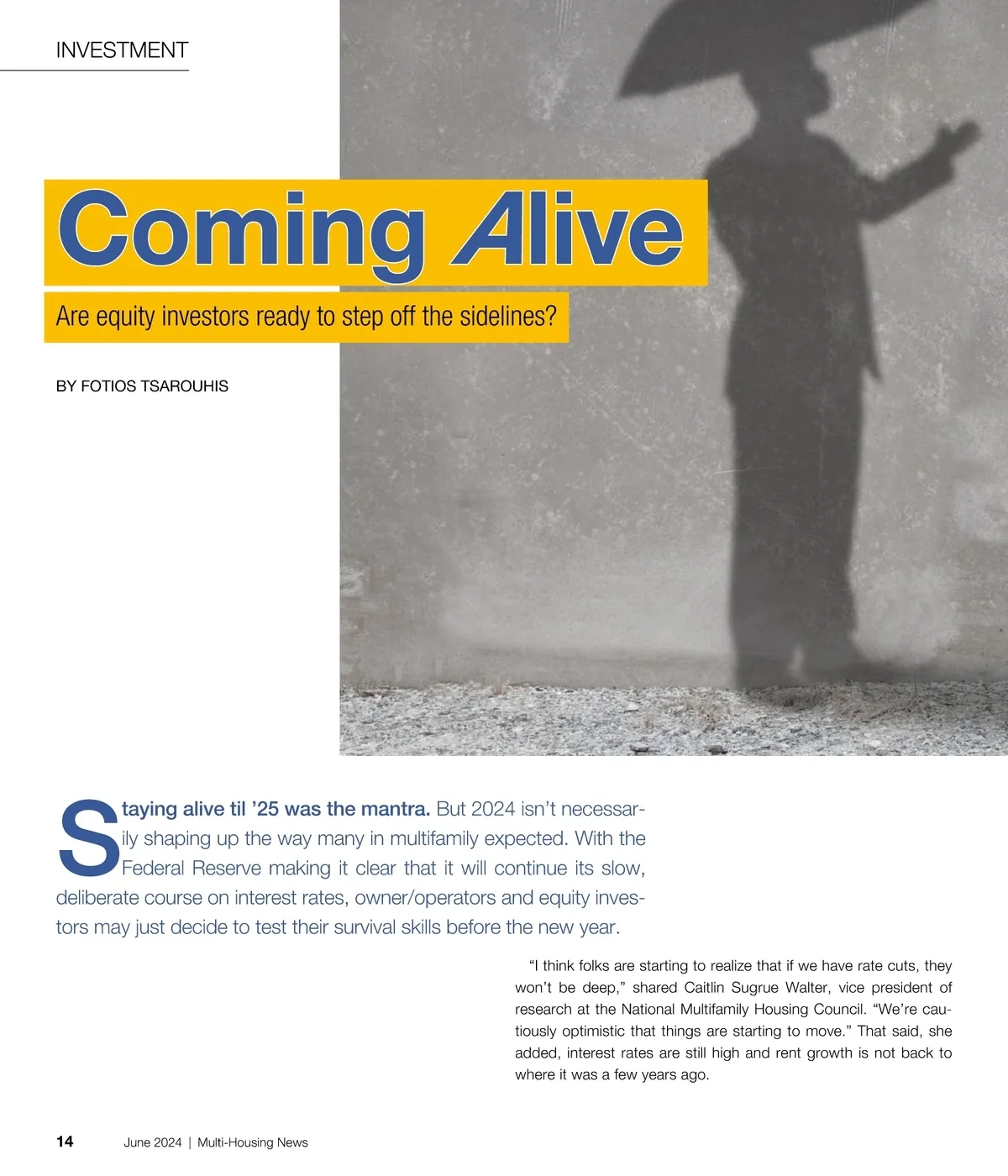 INVESTMENT

Coming Alive

Are equity investors ready to step off the sidelines?

BY FOTIOS TSAROUHIS

Staying alive til '25 was the mantra. But 2024 isn't necessarily shaping up the way many in multifamily expected. With the Federal Reserve making it clear that it will continue its slow, deliberate course on interest rates, owner/operators and equity investors may just decide to test their survival skills before the new year.

"I think folks are starting to realize that if we have rate cuts, they won't be deep," shared Caitlin Sugrue Walter, vice president of research at the National Multifamily Housing Council. "We're cautiously optimistic that things are starting to move." That said, she added, interest rates are still high and rent growth is not back to where it was a few years ago.

14 June 2024 | Multi-Housing News